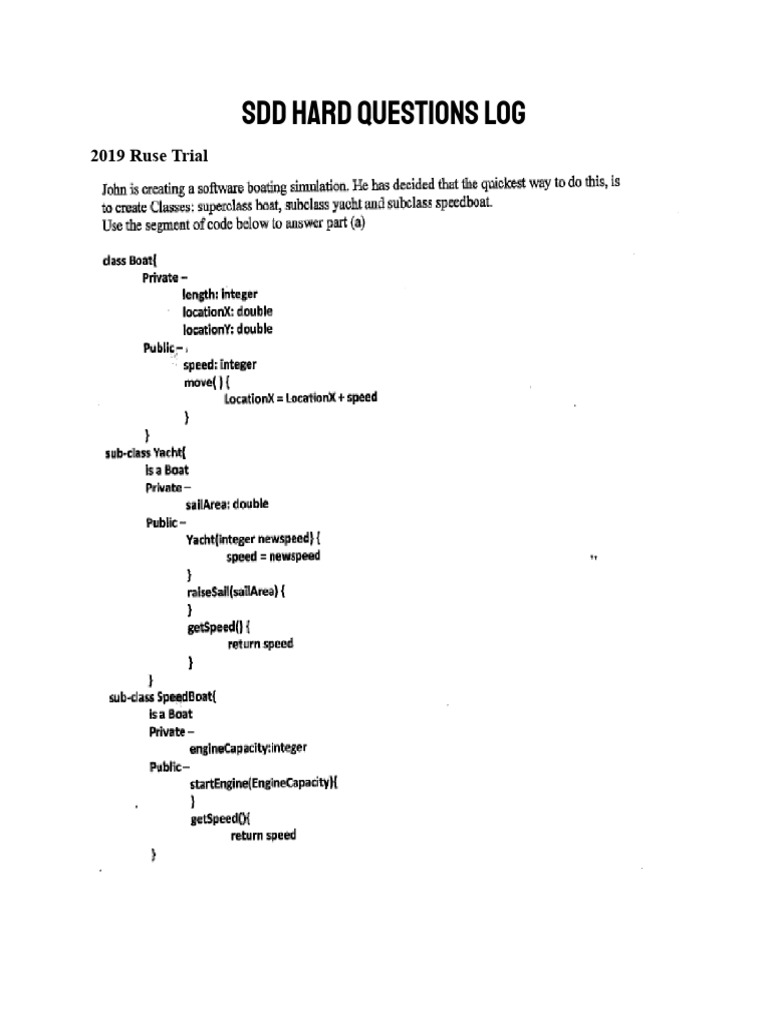 SDD HARD QUESTIONS LOG

2019 Ruse Trial

John is creating a software boating simulation. He has decided that the quickest way to do this, is to create Classes: superclass boat, subclass yacht and subclass speedboat.
Use the segment of code below to answer part (a)

class Boat{
Private –
length: integer
locationX: double
locationY: double
Public –
speed: integer
move( ) {
LocationX = LocationX + speed
}
}
sub-class Yacht{
is a Boat
Private –
sailArea: double
Public –
Yacht(integer newspeed) {
speed = newspeed
}
raiseSail(sailArea) {
}
getSpeed() {
return speed
}
}
sub-class SpeedBoat{
is a Boat
Private –
engineCapacity:integer
Public –
startEngine(EngineCapacity){
}
getSpeed(){
return speed
}